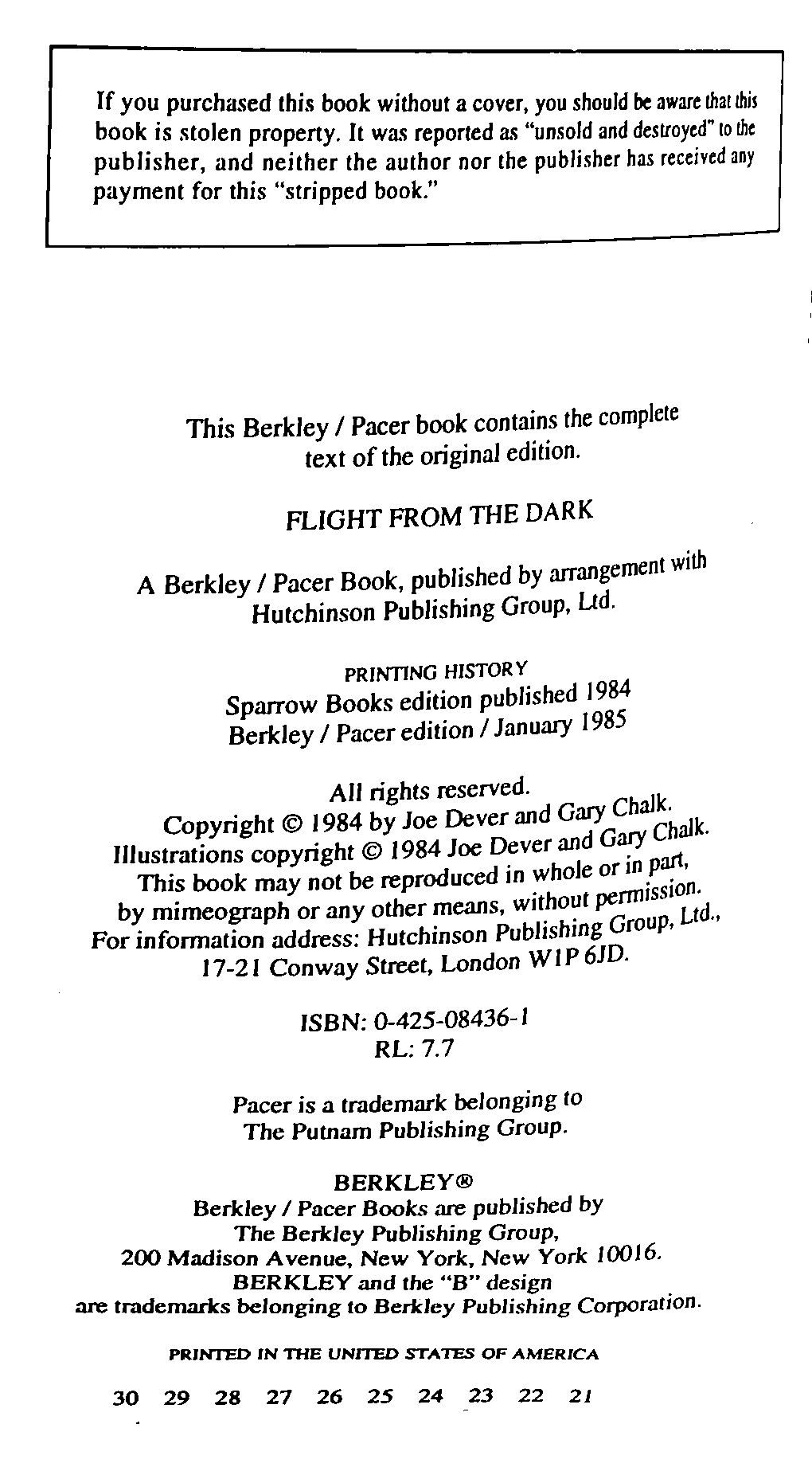 If you purchased this book without a cover, you should be aware that this book is stolen property. It was reported as "unsold and destroyed" to the publisher, and neither the author nor the publisher has received any payment for this "stripped book."

This Berkley / Pacer book contains the complete text of the original edition.

FLIGHT FROM THE DARK

A Berkley / Pacer Book, published by arrangement with Hutchinson Publishing Group, Ltd.

PRINTING HISTORY
Sparrow Books edition published 1984
Berkley / Pacer edition / January 1985

All rights reserved.
Copyright © 1984 by Joe Dever and Gary Chalk.
Illustrations copyright © 1984 Joe Dever and Gary Chalk.
This book may not be reproduced in whole or in part, by mimeograph or any other means, without permission.
For information address: Hutchinson Publishing Group, Ltd., 17-21 Conway Street, London W1P 6JD.

ISBN: 0-425-08436-1
RL: 7.7

Pacer is a trademark belonging to The Putnam Publishing Group.

BERKLEY®
Berkley / Pacer Books are published by The Berkley Publishing Group, 200 Madison Avenue, New York, New York 10016.
BERKLEY and the "B" design are trademarks belonging to Berkley Publishing Corporation.

PRINTED IN THE UNITED STATES OF AMERICA

30 29 28 27 26 25 24 23 22 21